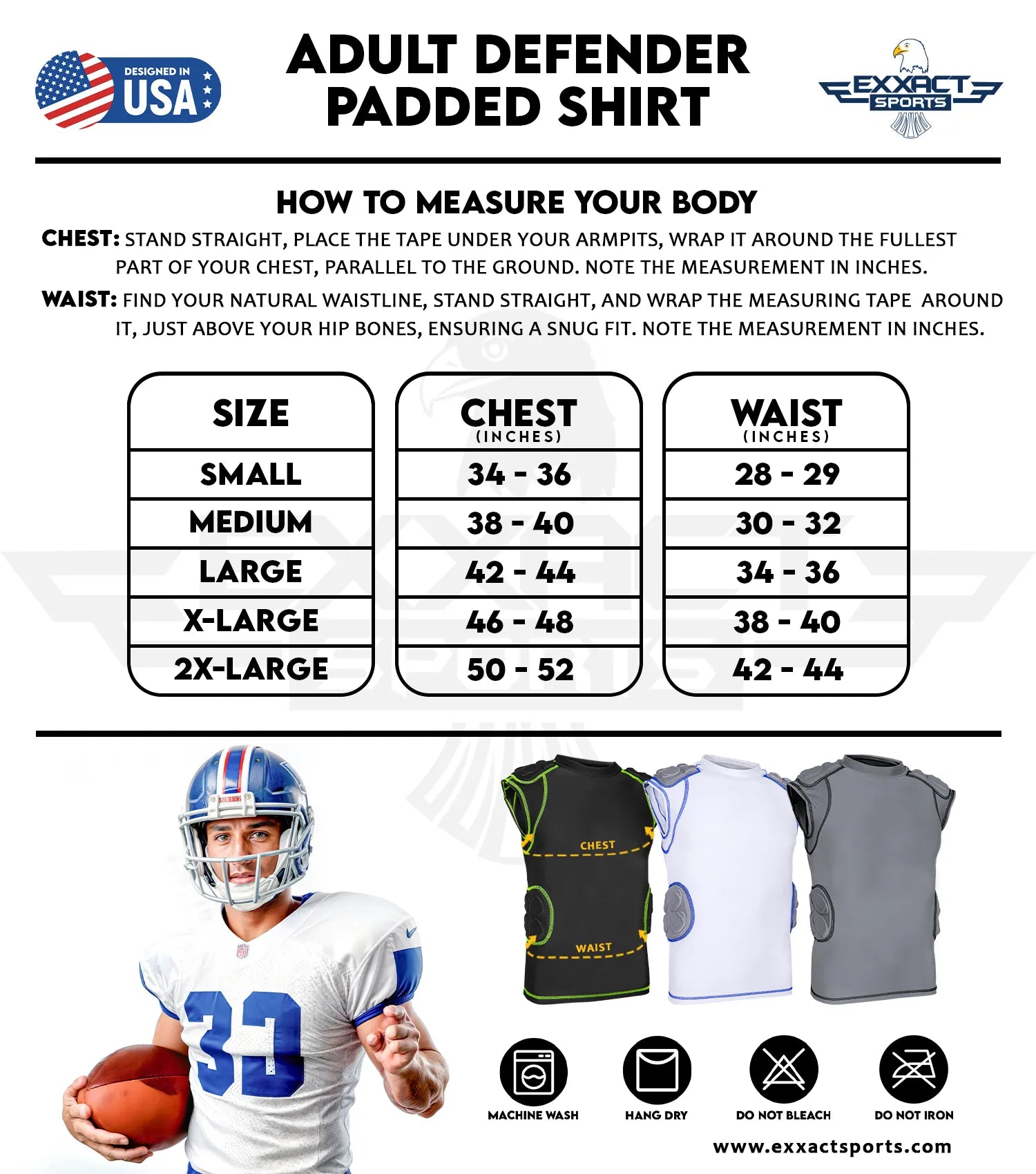 DESIGNED IN USA

ADULT DEFENDER PADDED SHIRT

EXXACT SPORTS

HOW TO MEASURE YOUR BODY

CHEST: STAND STRAIGHT, PLACE THE TAPE UNDER YOUR ARMPITS, WRAP IT AROUND THE FULLEST PART OF YOUR CHEST, PARALLEL TO THE GROUND. NOTE THE MEASUREMENT IN INCHES.

WAIST: FIND YOUR NATURAL WAISTLINE, STAND STRAIGHT, AND WRAP THE MEASURING TAPE AROUND IT, JUST ABOVE YOUR HIP BONES, ENSURING A SNUG FIT. NOTE THE MEASUREMENT IN INCHES.

| SIZE | CHEST (INCHES) | WAIST (INCHES) |
|---|---|---|
| SMALL | 34 - 36 | 28 - 29 |
| MEDIUM | 38 - 40 | 30 - 32 |
| LARGE | 42 - 44 | 34 - 36 |
| X-LARGE | 46 - 48 | 38 - 40 |
| 2X-LARGE | 50 - 52 | 42 - 44 |

33

CHEST
WAIST

MACHINE WASH
HANG DRY
DO NOT BLEACH
DO NOT IRON

www.exxactsports.com